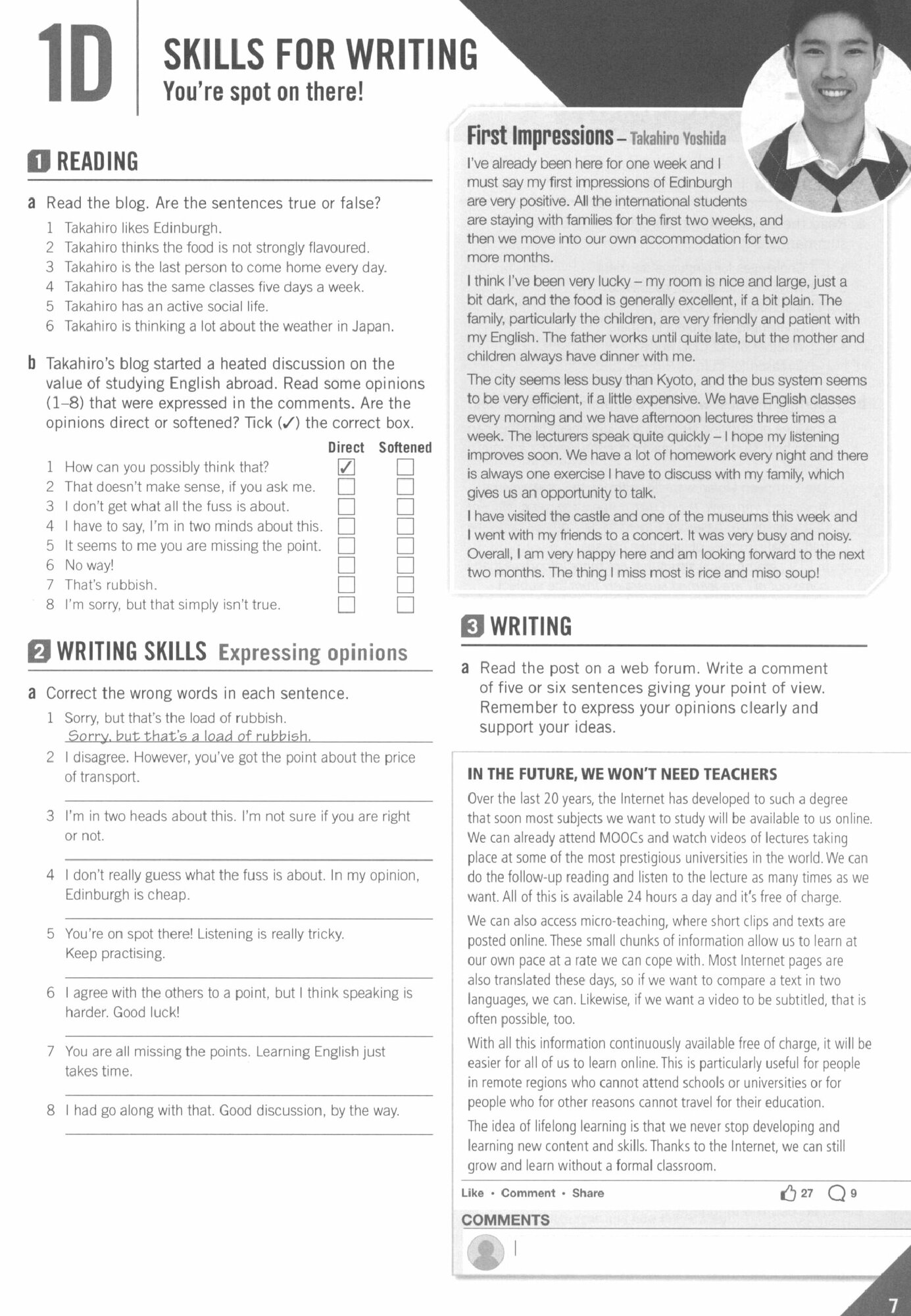 1D SKILLS FOR WRITING
You're spot on there!

1 READING

a Read the blog. Are the sentences true or false?
1 Takahiro likes Edinburgh.
2 Takahiro thinks the food is not strongly flavoured.
3 Takahiro is the last person to come home every day.
4 Takahiro has the same classes five days a week.
5 Takahiro has an active social life.
6 Takahiro is thinking a lot about the weather in Japan.

b Takahiro's blog started a heated discussion on the value of studying English abroad. Read some opinions (1–8) that were expressed in the comments. Are the opinions direct or softened? Tick (✓) the correct box.

| | Direct | Softened |
|---|---|---|
| 1 How can you possibly think that? | ✓ | |
| 2 That doesn't make sense, if you ask me. | | |
| 3 I don't get what all the fuss is about. | | |
| 4 I have to say, I'm in two minds about this. | | |
| 5 It seems to me you are missing the point. | | |
| 6 No way! | | |
| 7 That's rubbish. | | |
| 8 I'm sorry, but that simply isn't true. | | |

2 WRITING SKILLS Expressing opinions

a Correct the wrong words in each sentence.
1 Sorry, but that's the load of rubbish.
Sorry, but that's a load of rubbish.
2 I disagree. However, you've got the point about the price of transport.
3 I'm in two heads about this. I'm not sure if you are right or not.
4 I don't really guess what the fuss is about. In my opinion, Edinburgh is cheap.
5 You're on spot there! Listening is really tricky. Keep practising.
6 I agree with the others to a point, but I think speaking is harder. Good luck!
7 You are all missing the points. Learning English just takes time.
8 I had go along with that. Good discussion, by the way.

First Impressions – Takahiro Yoshida
I've already been here for one week and I must say my first impressions of Edinburgh are very positive. All the international students are staying with families for the first two weeks, and then we move into our own accommodation for two more months.
I think I've been very lucky – my room is nice and large, just a bit dark, and the food is generally excellent, if a bit plain. The family, particularly the children, are very friendly and patient with my English. The father works until quite late, but the mother and children always have dinner with me.
The city seems less busy than Kyoto, and the bus system seems to be very efficient, if a little expensive. We have English classes every morning and we have afternoon lectures three times a week. The lecturers speak quite quickly – I hope my listening improves soon. We have a lot of homework every night and there is always one exercise I have to discuss with my family, which gives us an opportunity to talk.
I have visited the castle and one of the museums this week and I went with my friends to a concert. It was very busy and noisy. Overall, I am very happy here and am looking forward to the next two months. The thing I miss most is rice and miso soup!

3 WRITING

a Read the post on a web forum. Write a comment of five or six sentences giving your point of view. Remember to express your opinions clearly and support your ideas.

IN THE FUTURE, WE WON'T NEED TEACHERS
Over the last 20 years, the Internet has developed to such a degree that soon most subjects we want to study will be available to us online. We can already attend MOOCs and watch videos of lectures taking place at some of the most prestigious universities in the world. We can do the follow-up reading and listen to the lecture as many times as we want. All of this is available 24 hours a day and it's free of charge.
We can also access micro-teaching, where short clips and texts are posted online. These small chunks of information allow us to learn at our own pace at a rate we can cope with. Most Internet pages are also translated these days, so if we want to compare a text in two languages, we can. Likewise, if we want a video to be subtitled, that is often possible, too.
With all this information continuously available free of charge, it will be easier for all of us to learn online. This is particularly useful for people in remote regions who cannot attend schools or universities or for people who for other reasons cannot travel for their education.
The idea of lifelong learning is that we never stop developing and learning new content and skills. Thanks to the Internet, we can still grow and learn without a formal classroom.
Like · Comment · Share 27 9
COMMENTS

7